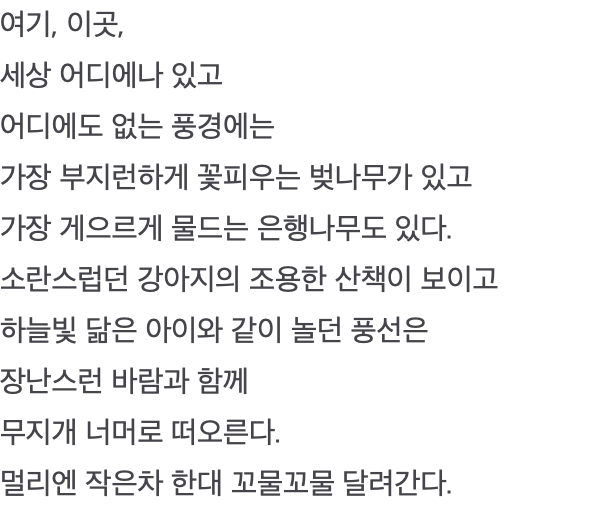 여기, 이곳,
세상 어디에나 있고
어디에도 없는 풍경에는
가장 부지런하게 꽃피우는 벚나무가 있고
가장 게으르게 물드는 은행나무도 있다.
소란스럽던 강아지의 조용한 산책이 보이고
하늘빛 닮은 아이와 같이 놀던 풍선은
장난스런 바람과 함께
무지개 너머로 떠오른다.
멀리엔 작은차 한대 꼬물꼬물 달려간다.